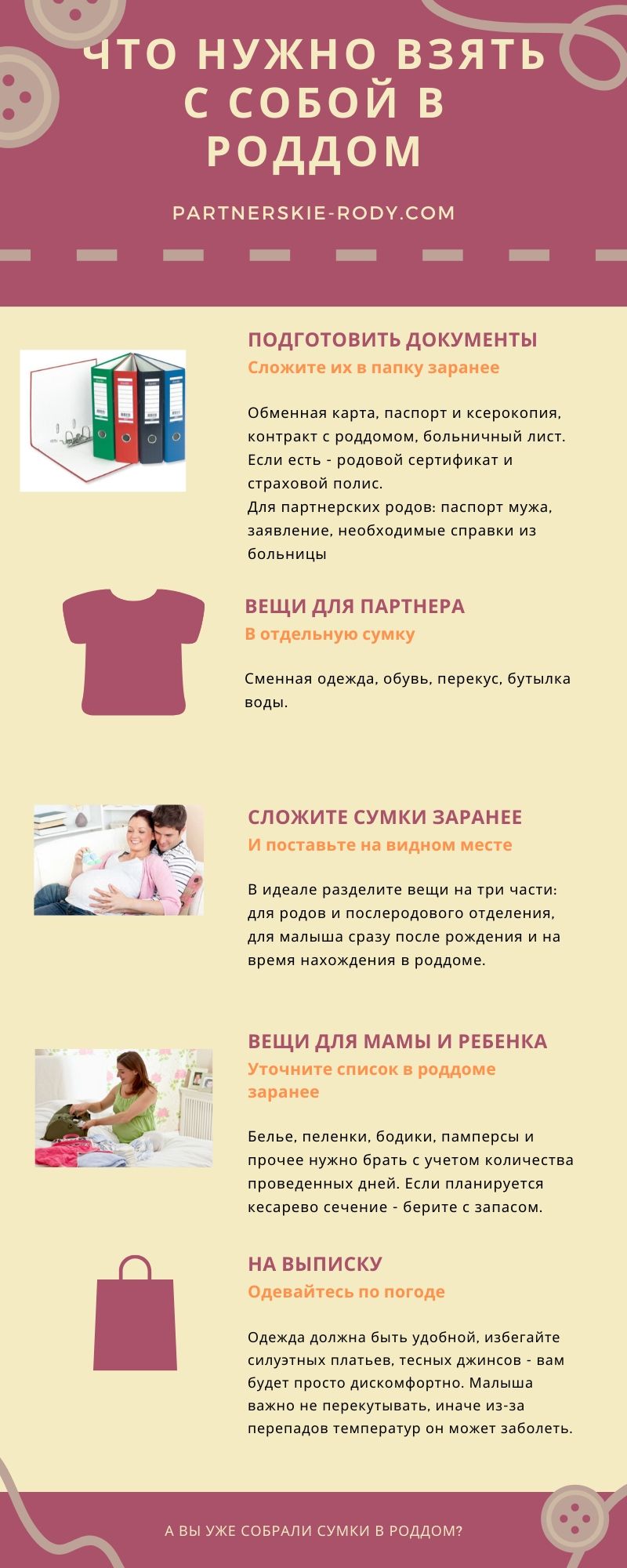 ЧТО НУЖНО ВЗЯТЬ С СОБОЙ В РОДДОМ

PARTNERSKIE-RODY.COM

ПОДГОТОВИТЬ ДОКУМЕНТЫ
Сложите их в папку заранее

Обменная карта, паспорт и ксерокопия, контракт с роддомом, больничный лист. Если есть - родовой сертификат и страховой полис.
Для партнерских родов: паспорт мужа, заявление, необходимые справки из больницы

ВЕЩИ ДЛЯ ПАРТНЕРА
В отдельную сумку

Сменная одежда, обувь, перекус, бутылка воды.

СЛОЖИТЕ СУМКИ ЗАРАНЕЕ
И поставьте на видном месте

В идеале разделите вещи на три части: для родов и послеродового отделения, для малыша сразу после рождения и на время нахождения в роддоме.

ВЕЩИ ДЛЯ МАМЫ И РЕБЕНКА
Уточните список в роддоме заранее

Белье, пеленки, бодики, памперсы и прочее нужно брать с учетом количества проведенных дней. Если планируется кесарево сечение - берите с запасом.

НА ВЫПИСКУ
Одевайтесь по погоде

Одежда должна быть удобной, избегайте силуэтных платьев, тесных джинсов - вам будет просто дискомфортно. Малыша важно не перекутывать, иначе из-за перепадов температур он может заболеть.

А ВЫ УЖЕ СОБРАЛИ СУМКИ В РОДДОМ?